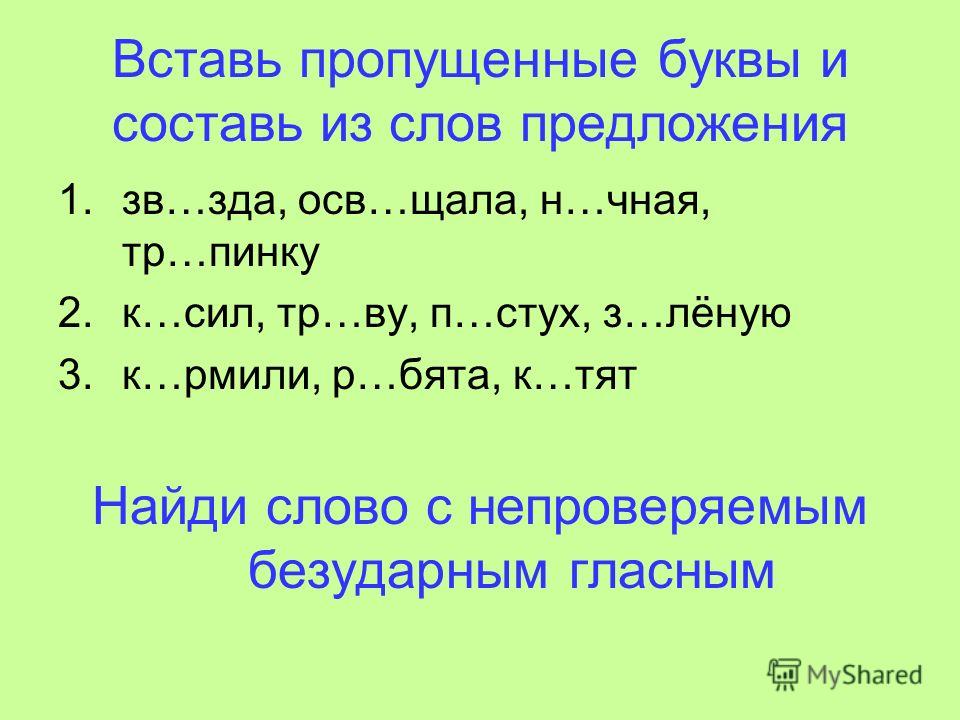 Вставь пропущенные буквы и составь из слов предложения

1. зв…зда, осв…щала, н…чная, тр…пинку
2. к…сил, тр…ву, п…стух, з…лёную
3. к…рмили, р…бята, к…тят

Найди слово с непроверяемым безударным гласным

MyShared